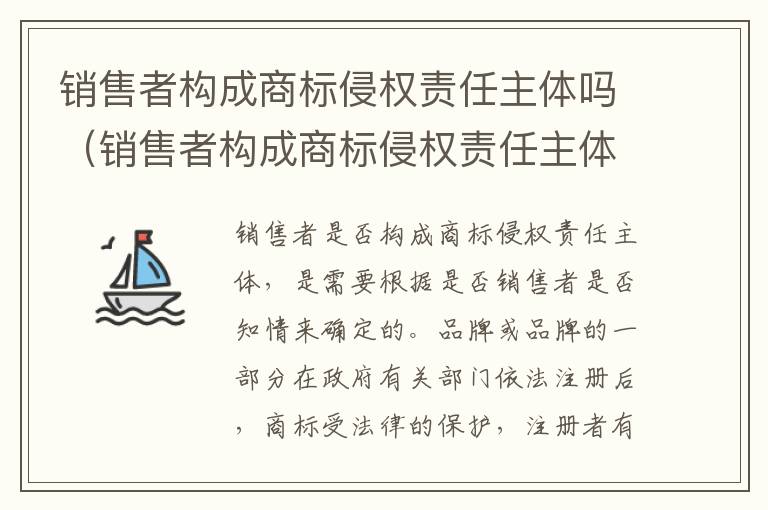 销售者构成商标侵权责任主体吗（销售者构成商标侵权责任主体

销售者是否构成商标侵权责任主体，是需要根据是否销售者是否知情来确定的。品牌或品牌的一部分在政府有关部门依法注册后，商标受法律的保护，注册者有